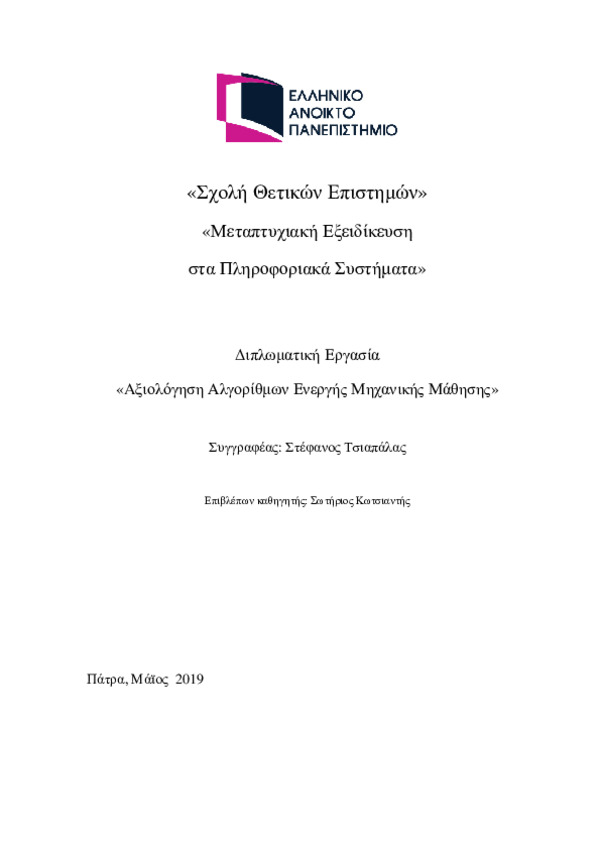 ΕΛΛΗΝΙΚΟ
ΑΝΟΙΚΤΟ
ΠΑΝΕΠΙΣΤΗΜΙΟ

«Σχολή Θετικών Επιστημών»

«Μεταπτυχιακή Εξειδίκευση

στα Πληροφοριακά Συστήματα»

Διπλωματική Εργασία

«Αξιολόγηση Αλγορίθμων Ενεργής Μηχανικής Μάθησης»

Συγγραφέας: Στέφανος Τσιαπάλας

Επιβλέπων καθηγητής: Σωτήριος Κωτσιαντής

Πάτρα, Μάϊος 2019